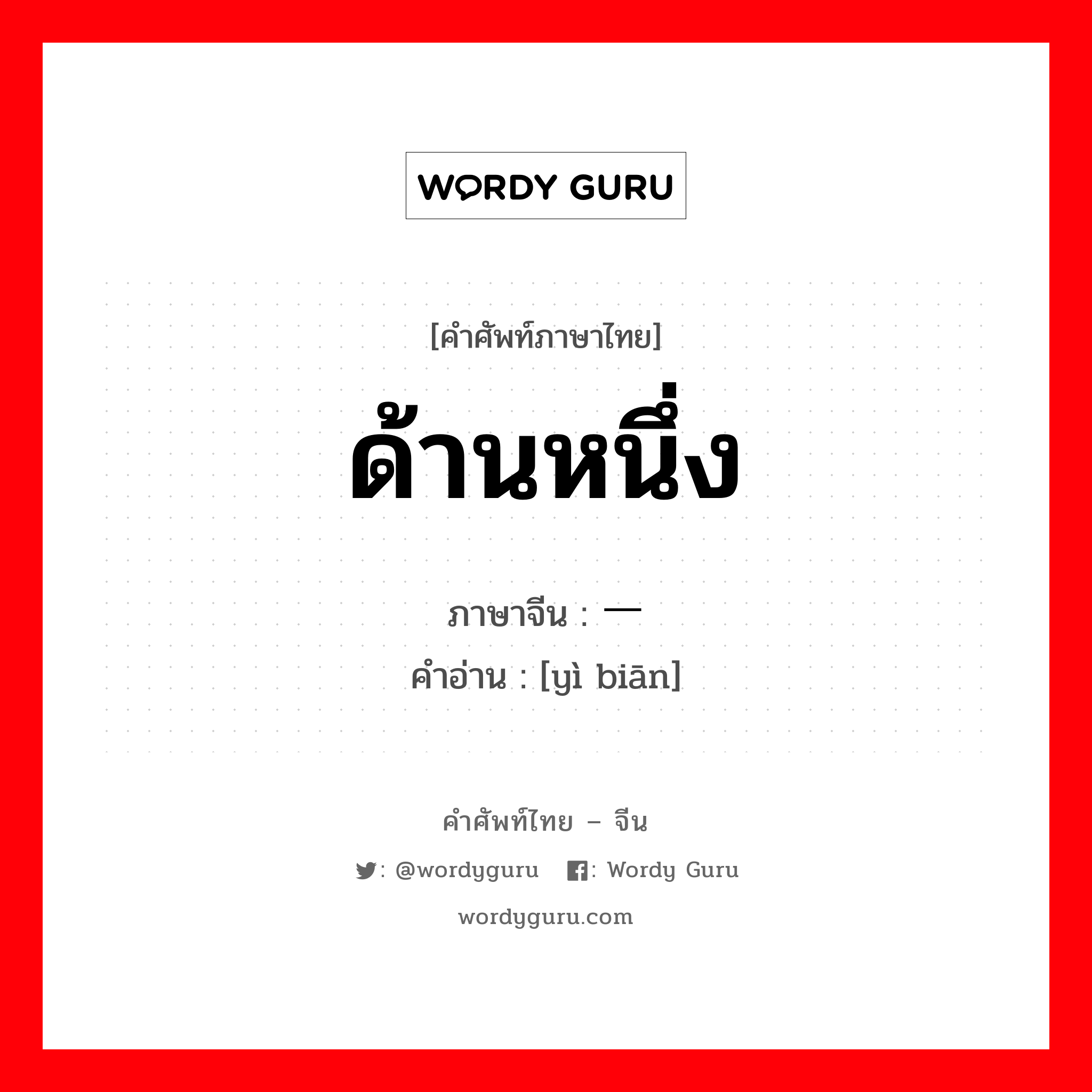 WORDY GURU

[คำศัพท์ภาษาไทย]

ด้านหนึ่ง

ภาษาจีน : 一

คำอ่าน : [yì biān]

คำศัพท์ไทย – จีน

: @wordyguru : Wordy Guru

wordyguru.com